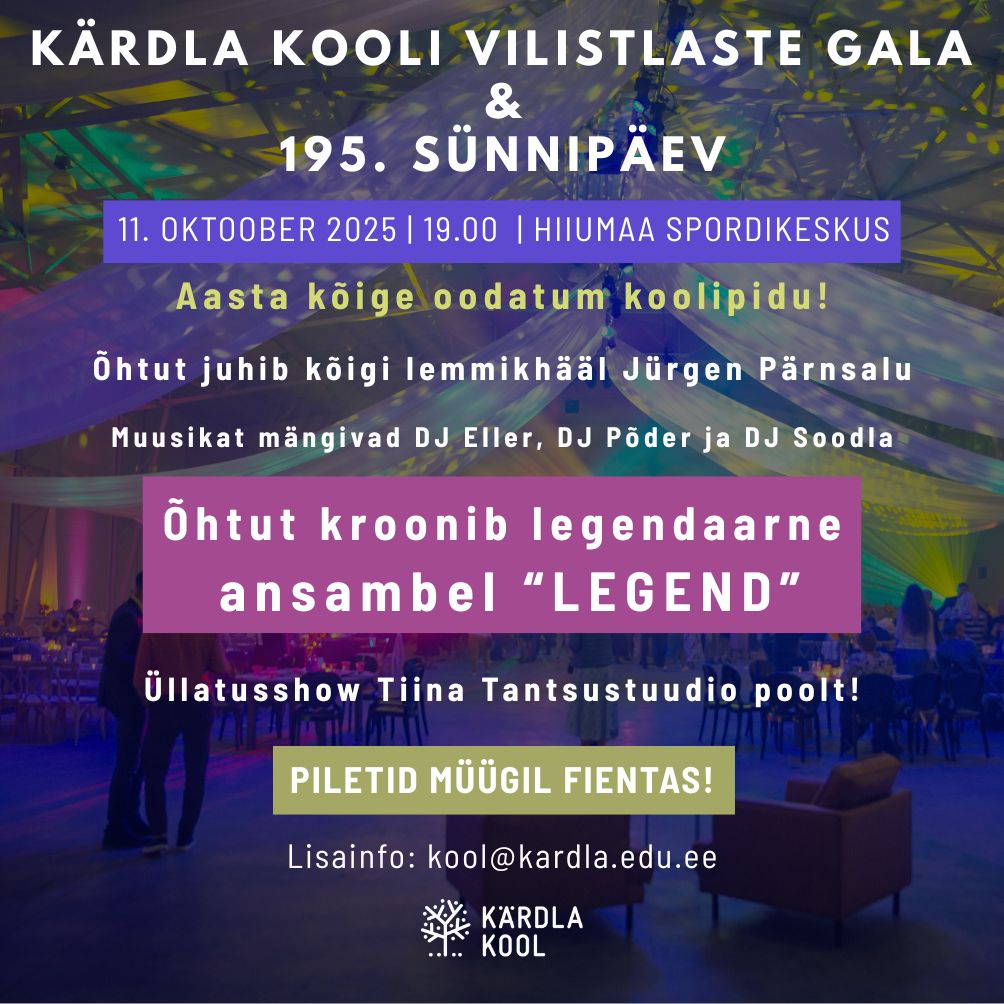 KÄRDLA KOOLI VILISTLASTE GALA
&
195. SÜNNIPÄEV

11. OKTOOBER 2025 | 19.00 | HIIUMAA SPORDIKESKUS

Aasta kõige oodatum koolipidu!

Õhtut juhib kõigi lemmikhääl Jürgen Pärnsalu

Muusikat mängivad DJ Eller, DJ Põder ja DJ Soodla

Õhtut kroonib legendaarne ansambel "LEGEND"

Üllatusshow Tiina Tantsustuudio poolt!

PILETID MÜÜGIL FIENTAS!

Lisainfo: kool@kardla.edu.ee

KÄRDLA
KOOL